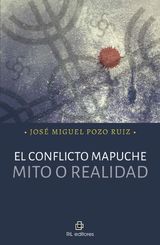 • JOSÉ MIGUEL POZO RUIZ •

EL CONFLICTO MAPUCHE
MITO O REALIDAD

RIL editores